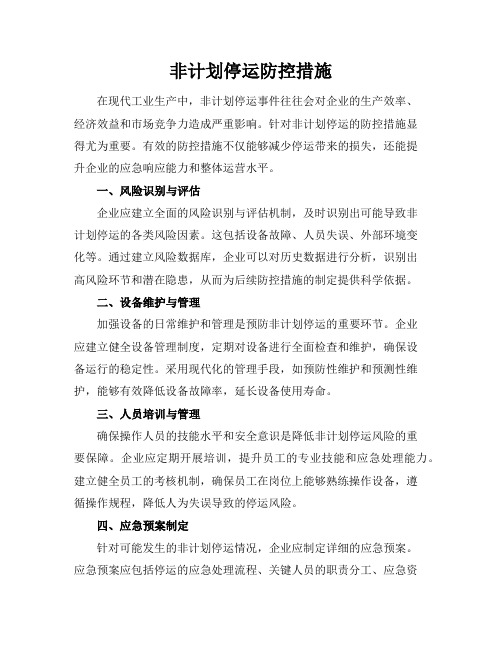 非计划停运防控措施

在现代工业生产中，非计划停运事件往往会对企业的生产效率、经济效益和市场竞争力造成严重影响。针对非计划停运的防控措施显得尤为重要。有效的防控措施不仅能够减少停运带来的损失，还能提升企业的应急响应能力和整体运营水平。

一、风险识别与评估

企业应建立全面的风险识别与评估机制，及时识别出可能导致非计划停运的各类风险因素。这包括设备故障、人员失误、外部环境变化等。通过建立风险数据库，企业可以对历史数据进行分析，识别出高风险环节和潜在隐患，从而为后续防控措施的制定提供科学依据。

二、设备维护与管理

加强设备的日常维护和管理是预防非计划停运的重要环节。企业应建立健全设备管理制度，定期对设备进行全面检查和维护，确保设备运行的稳定性。采用现代化的管理手段，如预防性维护和预测性维护，能够有效降低设备故障率，延长设备使用寿命。

三、人员培训与管理

确保操作人员的技能水平和安全意识是降低非计划停运风险的重要保障。企业应定期开展培训，提升员工的专业技能和应急处理能力。建立健全员工的考核机制，确保员工在岗位上能够熟练操作设备，遵循操作规程，降低人为失误导致的停运风险。

四、应急预案制定

针对可能发生的非计划停运情况，企业应制定详细的应急预案。应急预案应包括停运的应急处理流程、关键人员的职责分工、应急资